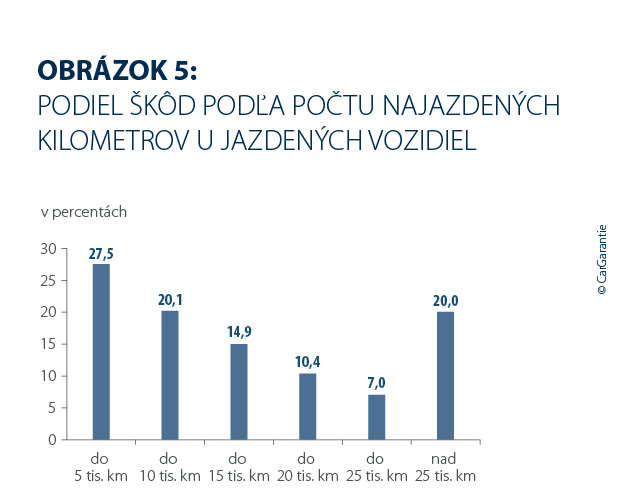 OBRÁZOK 5:
PODIEL ŠKÔD PODĽA POČTU NAJAZDENÝCH KILOMETROV U JAZDENÝCH VOZIDIEL

v percentách

30
25
20
15
10
5
0

27,5
20,1
14,9
10,4
7,0
20,0

do 5 tis. km
do 10 tis. km
do 15 tis. km
do 20 tis. km
do 25 tis. km
nad 25 tis. km

© CarGarantie